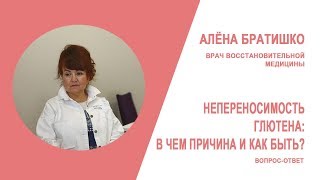 АЛЁНА БРАТИШКО

ВРАЧ ВОССТАНОВИТЕЛЬНОЙ МЕДИЦИНЫ

НЕПЕРЕНОСИМОСТЬ ГЛЮТЕНА: В ЧЕМ ПРИЧИНА И КАК БЫТЬ?

ВОПРОС-ОТВЕТ